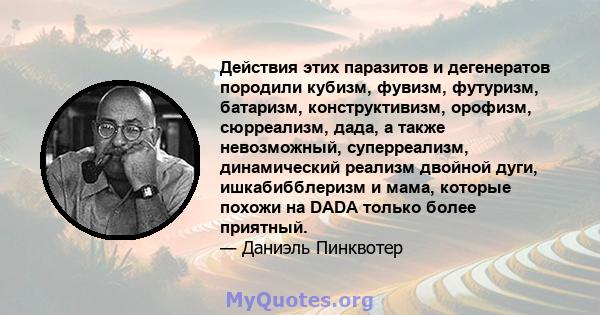 Действия этих паразитов и дегенератов породили кубизм, фувизм, футуризм, батаризм, конструктивизм, орофизм, сюрреализм, дада, а также невозможный, суперреализм, динамический реализм двойной дуги, ишкабибблеризм и мама, которые похожи на DADA только более приятный.
— Даниэль Пинквотер

MyQuotes.org